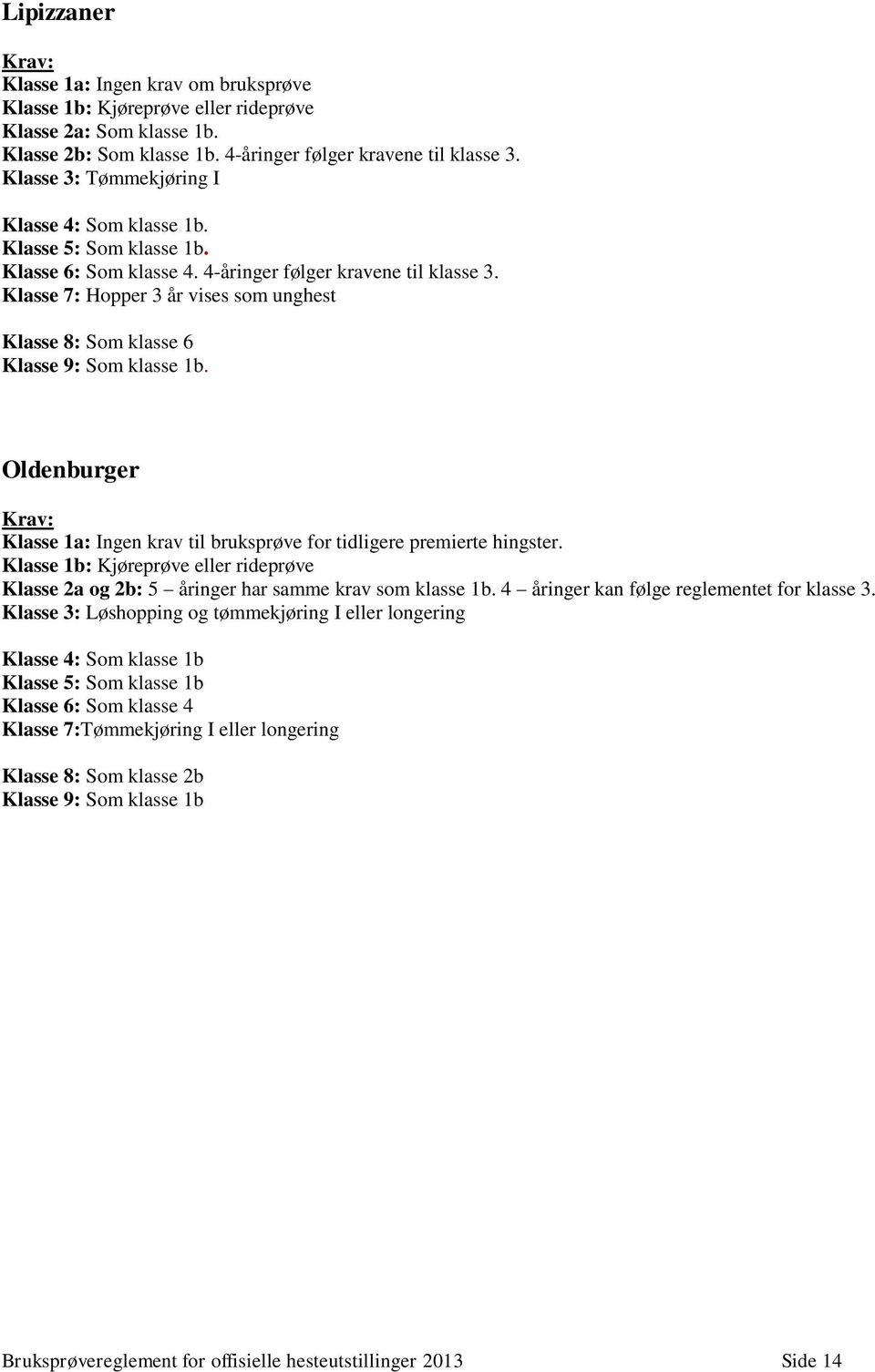 Lipizzaner

Krav:
Klasse 1a: Ingen krav om bruksprøve
Klasse 1b: Kjøreprøve eller rideprøve
Klasse 2a: Som klasse 1b.
Klasse 2b: Som klasse 1b. 4-åringer følger kravene til klasse 3.
Klasse 3: Tømmekjøring I

Klasse 4: Som klasse 1b.
Klasse 5: Som klasse 1b.
Klasse 6: Som klasse 4. 4-åringer følger kravene til klasse 3.
Klasse 7: Hopper 3 år vises som unghest

Klasse 8: Som klasse 6
Klasse 9: Som klasse 1b.

Oldenburger

Krav:
Klasse 1a: Ingen krav til bruksprøve for tidligere premierte hingster.
Klasse 1b: Kjøreprøve eller rideprøve
Klasse 2a og 2b: 5 – åringer har samme krav som klasse 1b. 4 – åringer kan følge reglementet for klasse 3.
Klasse 3: Løshopping og tømmekjøring I eller longering

Klasse 4: Som klasse 1b
Klasse 5: Som klasse 1b
Klasse 6: Som klasse 4
Klasse 7:Tømmekjøring I eller longering

Klasse 8: Som klasse 2b
Klasse 9: Som klasse 1b

Bruksprøvereglement for offisielle hesteutstillinger 2013 Side 14